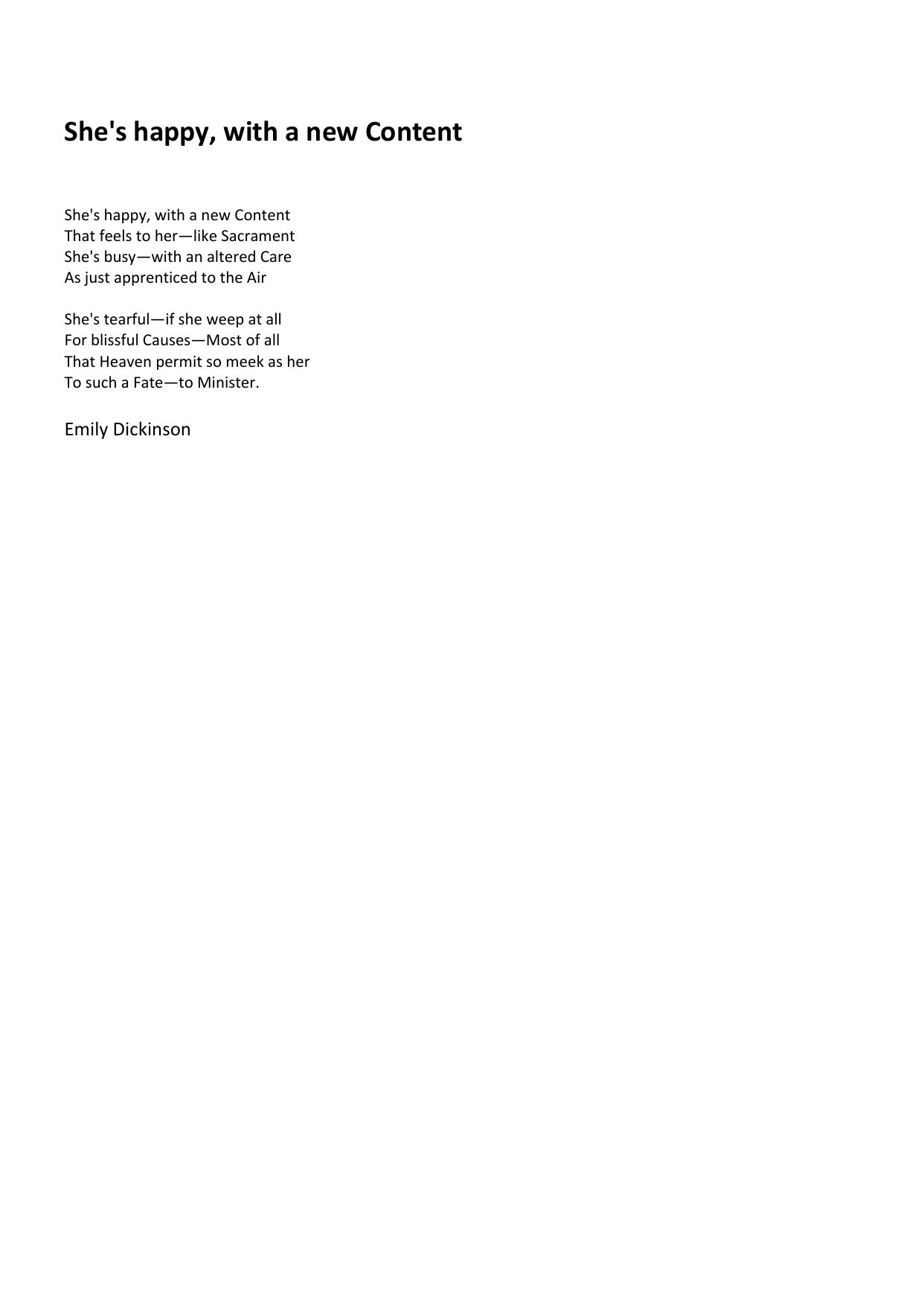 She's happy, with a new Content

She's happy, with a new Content
That feels to her—like Sacrament
She's busy—with an altered Care
As just apprenticed to the Air

She's tearful—if she weep at all
For blissful Causes—Most of all
That Heaven permit so meek as her
To such a Fate—to Minister.

Emily Dickinson